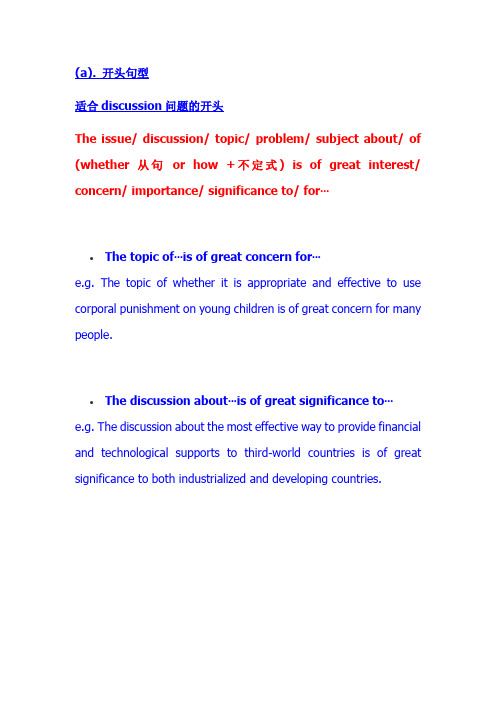 (a). 开头句型

适合 discussion 问题的开头

The issue/ discussion/ topic/ problem/ subject about/ of (whether 从句 or how +不定式) is of great interest/ concern/ importance/ significance to/ for…

• The topic of…is of great concern for…

e.g. The topic of whether it is appropriate and effective to use corporal punishment on young children is of great concern for many people.

• The discussion about…is of great significance to…

e.g. The discussion about the most effective way to provide financial and technological supports to third-world countries is of great significance to both industrialized and developing countries.